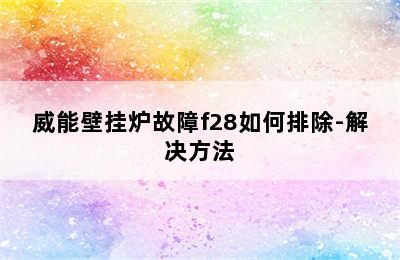 威能壁挂炉故障f28如何排除-解决方法